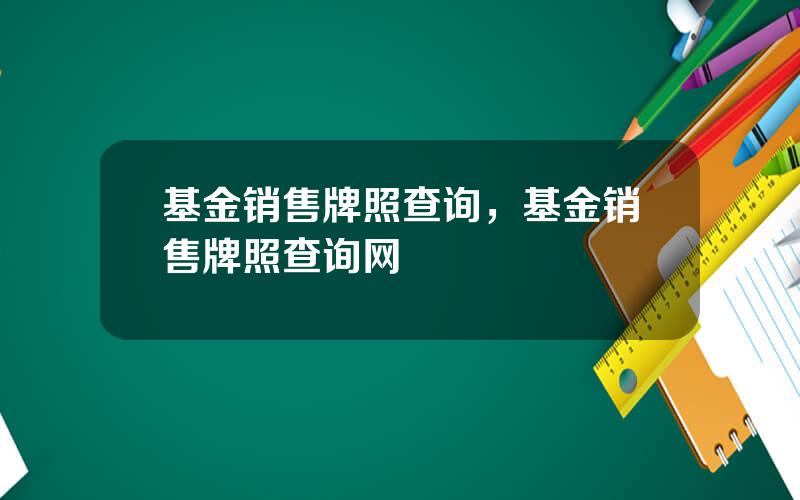 基金销售牌照查询，基金销售牌照查询网